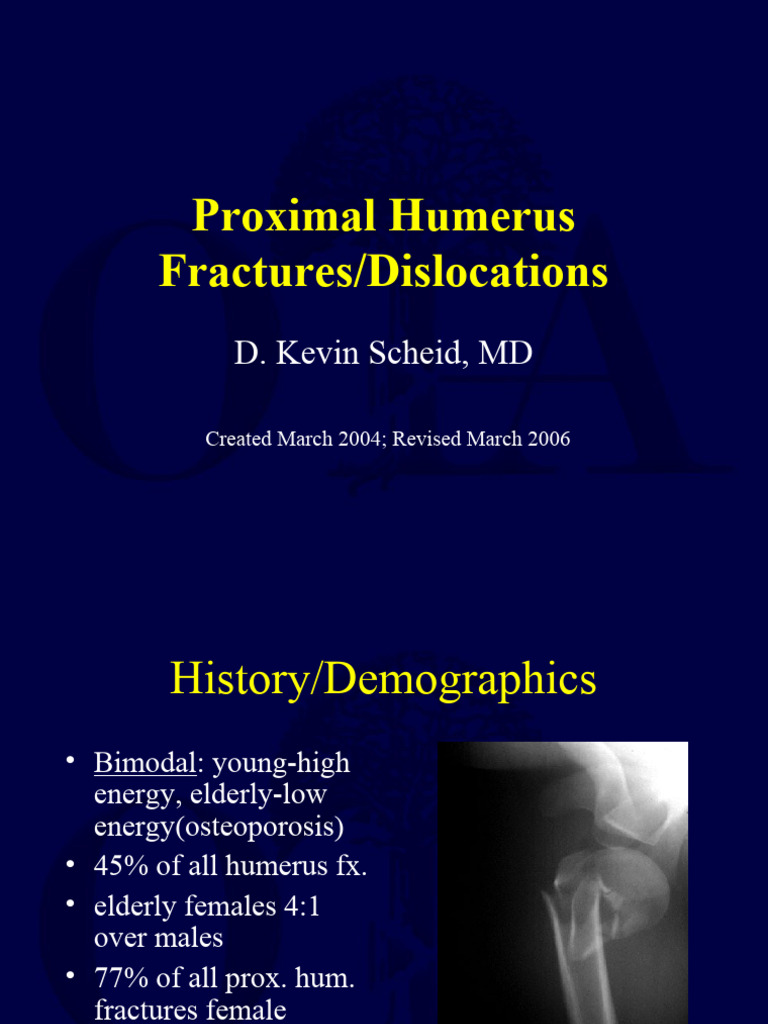 Proximal Humerus Fractures/Dislocations

D. Kevin Scheid, MD

Created March 2004; Revised March 2006

History/Demographics

• Bimodal: young-high energy, elderly-low energy(osteoporosis)
• 45% of all humerus fx.
• elderly females 4:1 over males
• 77% of all prox. hum. fractures female